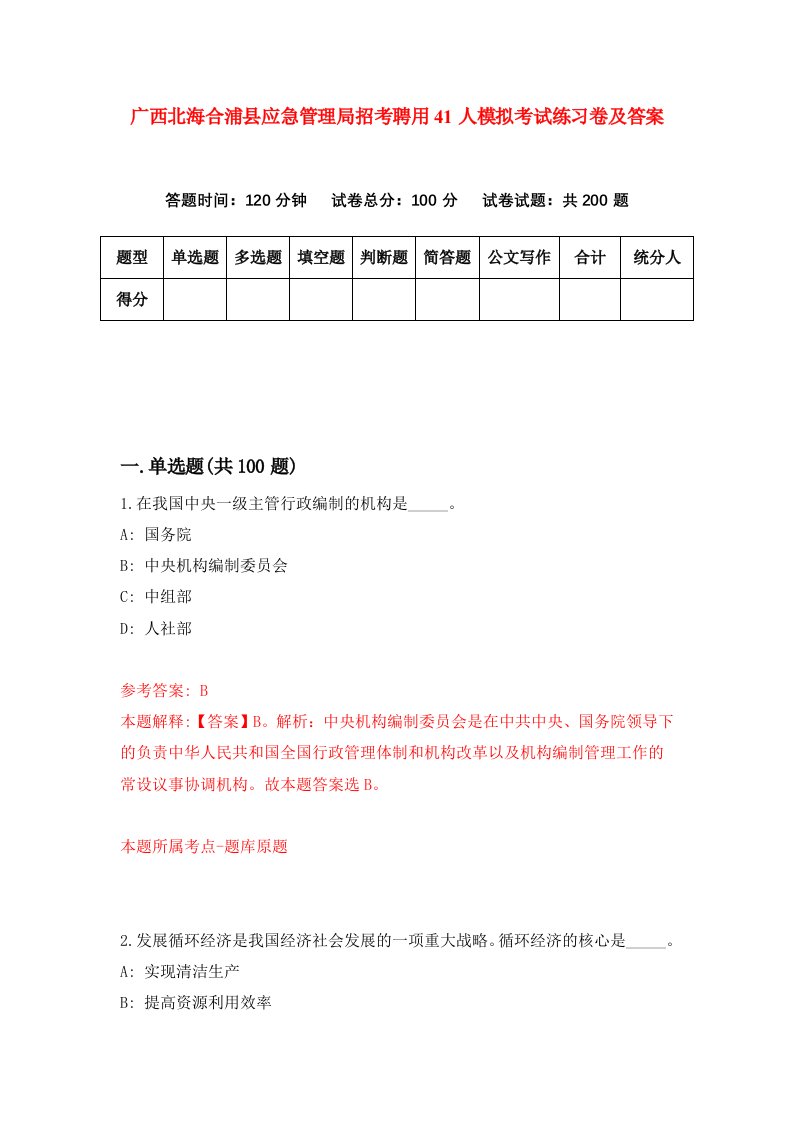 广西北海合浦县应急管理局招考聘用41人模拟考试练习卷及答案

答题时间：120分钟　试卷总分：100分　试卷试题：共200题

| 题型 | 单选题 | 多选题 | 填空题 | 判断题 | 简答题 | 公文写作 | 合计 | 统分人 |
|---|---|---|---|---|---|---|---|---|
| 得分 | | | | | | | | |

一.单选题(共100题)

1.在我国中央一级主管行政编制的机构是_____。

A: 国务院

B: 中央机构编制委员会

C: 中组部

D: 人社部

参考答案: B

本题解释:【答案】B。解析：中央机构编制委员会是在中共中央、国务院领导下的负责中华人民共和国全国行政管理体制和机构改革以及机构编制管理工作的常设议事协调机构。故本题答案选B。

本题所属考点-题库原题

2.发展循环经济是我国经济社会发展的一项重大战略。循环经济的核心是_____。

A: 实现清洁生产

B: 提高资源利用效率